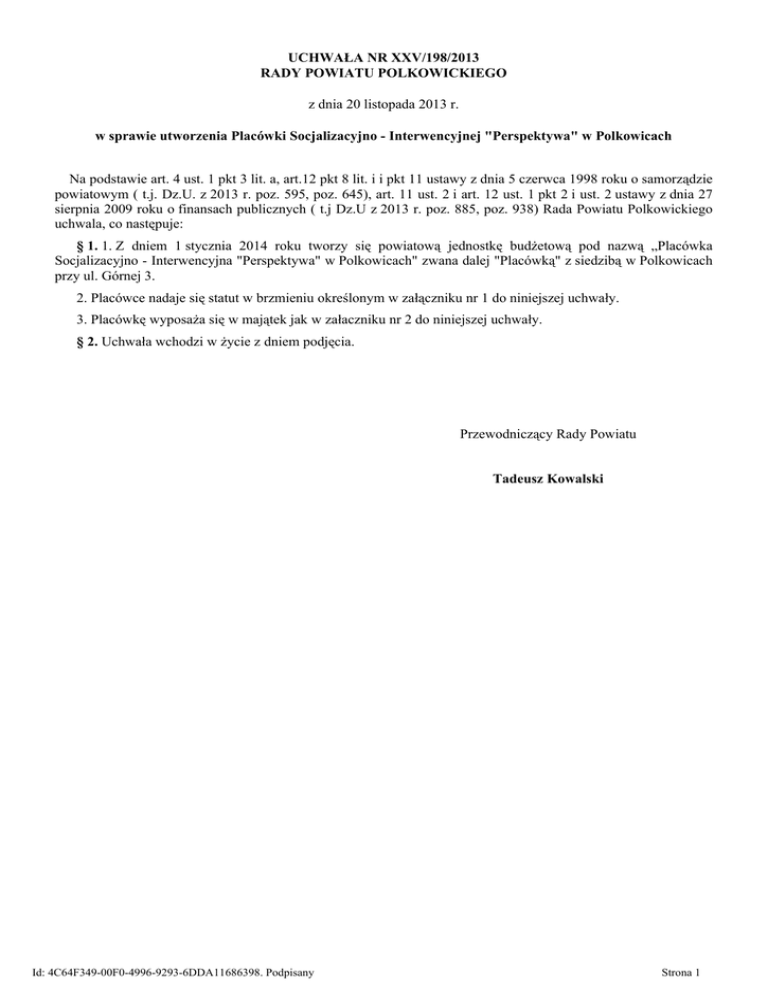 UCHWAŁA NR XXV/198/2013
RADY POWIATU POLKOWICKIEGO

z dnia 20 listopada 2013 r.

w sprawie utworzenia Placówki Socjalizacyjno - Interwencyjnej "Perspektywa" w Polkowicach

Na podstawie art. 4 ust. 1 pkt 3 lit. a, art.12 pkt 8 lit. i i pkt 11 ustawy z dnia 5 czerwca 1998 roku o samorządzie powiatowym ( t.j. Dz.U. z 2013 r. poz. 595, poz. 645), art. 11 ust. 2 i art. 12 ust. 1 pkt 2 i ust. 2 ustawy z dnia 27 sierpnia 2009 roku o finansach publicznych ( t.j Dz.U z 2013 r. poz. 885, poz. 938) Rada Powiatu Polkowickiego uchwala, co następuje:

§ 1. 1. Z dniem 1 stycznia 2014 roku tworzy się powiatową jednostkę budżetową pod nazwą „Placówka Socjalizacyjno - Interwencyjna "Perspektywa" w Polkowicach" zwana dalej "Placówką" z siedzibą w Polkowicach przy ul. Górnej 3.

2. Placówce nadaje się statut w brzmieniu określonym w załączniku nr 1 do niniejszej uchwały.

3. Placówkę wyposaża się w majątek jak w załaczniku nr 2 do niniejszej uchwały.

§ 2. Uchwała wchodzi w życie z dniem podjęcia.

Przewodniczący Rady Powiatu

Tadeusz Kowalski

Id: 4C64F349-00F0-4996-9293-6DDA11686398. Podpisany

Strona 1